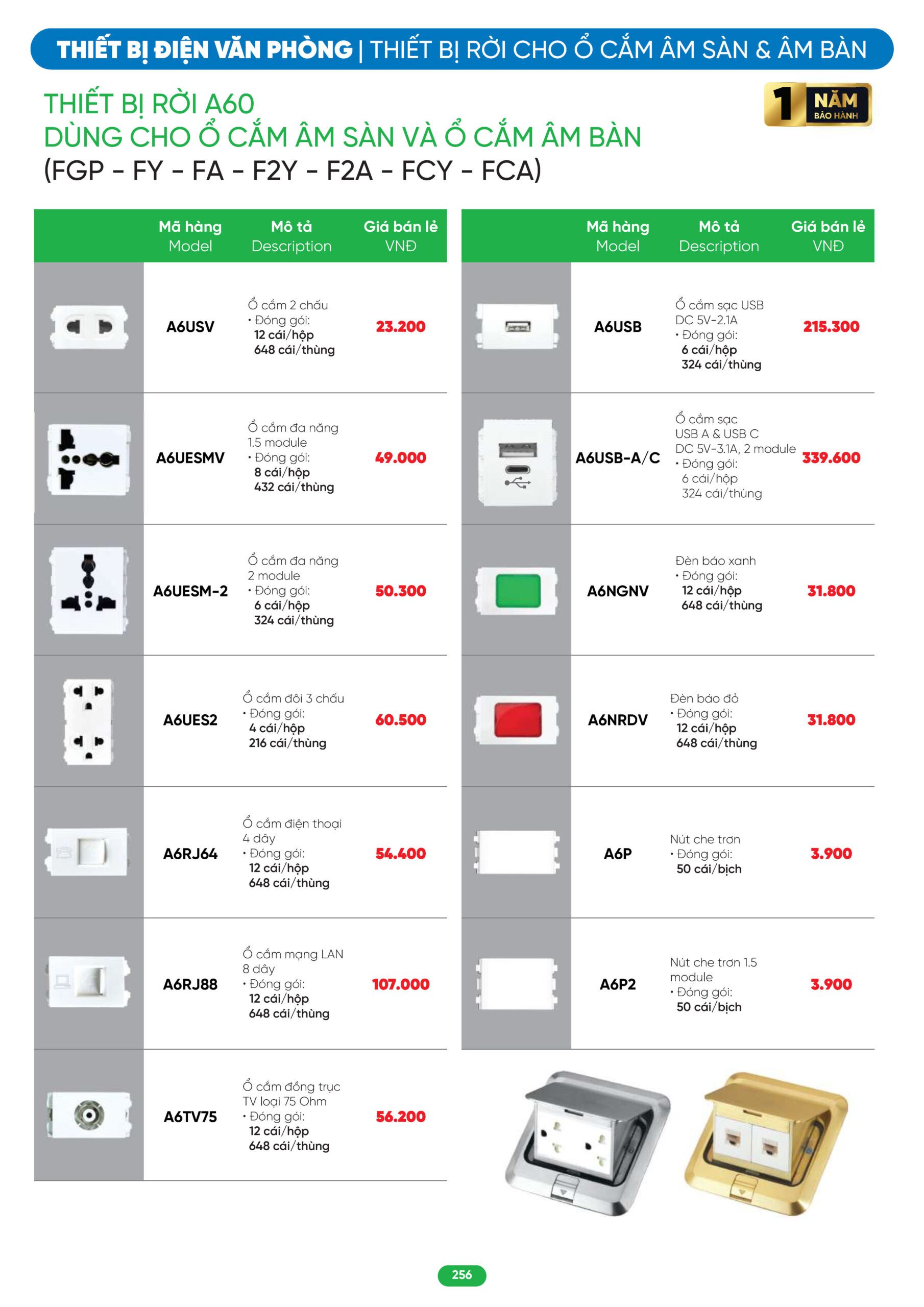 THIẾT BỊ ĐIỆN VĂN PHÒNG | THIẾT BỊ RỜI CHO Ổ CẮM ÂM SÀN & ÂM BÀN

THIẾT BỊ RỜI A60
DÙNG CHO Ổ CẮM ÂM SÀN VÀ Ổ CẮM ÂM BÀN
(FGP - FY - FA - F2Y - F2A - FCY - FCA)

1 NĂM BẢO HÀNH

| | Mã hàng Model | Mô tả Description | Giá bán lẻ VNĐ |
|---|---|---|---|
| | A6USV | Ổ cắm 2 chấu • Đóng gói: 12 cái/hộp 648 cái/thùng | 23.200 |
| | A6UESMV | Ổ cắm đa năng 1.5 module • Đóng gói: 8 cái/hộp 432 cái/thùng | 49.000 |
| | A6UESM-2 | Ổ cắm đa năng 2 module • Đóng gói: 6 cái/hộp 324 cái/thùng | 50.300 |
| | A6UES2 | Ổ cắm đôi 3 chấu • Đóng gói: 4 cái/hộp 216 cái/thùng | 60.500 |
| | A6RJ64 | Ổ cắm điện thoại 4 dây • Đóng gói: 12 cái/hộp 648 cái/thùng | 54.400 |
| | A6RJ88 | Ổ cắm mạng LAN 8 dây • Đóng gói: 12 cái/hộp 648 cái/thùng | 107.000 |
| | A6TV75 | Ổ cắm đồng trục TV loại 75 Ohm • Đóng gói: 12 cái/hộp 648 cái/thùng | 56.200 |

| | Mã hàng Model | Mô tả Description | Giá bán lẻ VNĐ |
|---|---|---|---|
| | A6USB | Ổ cắm sạc USB DC 5V-2.1A • Đóng gói: 6 cái/hộp 324 cái/thùng | 215.300 |
| | A6USB-A/C | Ổ cắm sạc USB A & USB C DC 5V-3.1A, 2 module • Đóng gói: 6 cái/hộp 324 cái/thùng | 339.600 |
| | A6NGNV | Đèn báo xanh • Đóng gói: 12 cái/hộp 648 cái/thùng | 31.800 |
| | A6NRDV | Đèn báo đỏ • Đóng gói: 12 cái/hộp 648 cái/thùng | 31.800 |
| | A6P | Nút che trơn • Đóng gói: 50 cái/bịch | 3.900 |
| | A6P2 | Nút che trơn 1.5 module • Đóng gói: 50 cái/bịch | 3.900 |

256